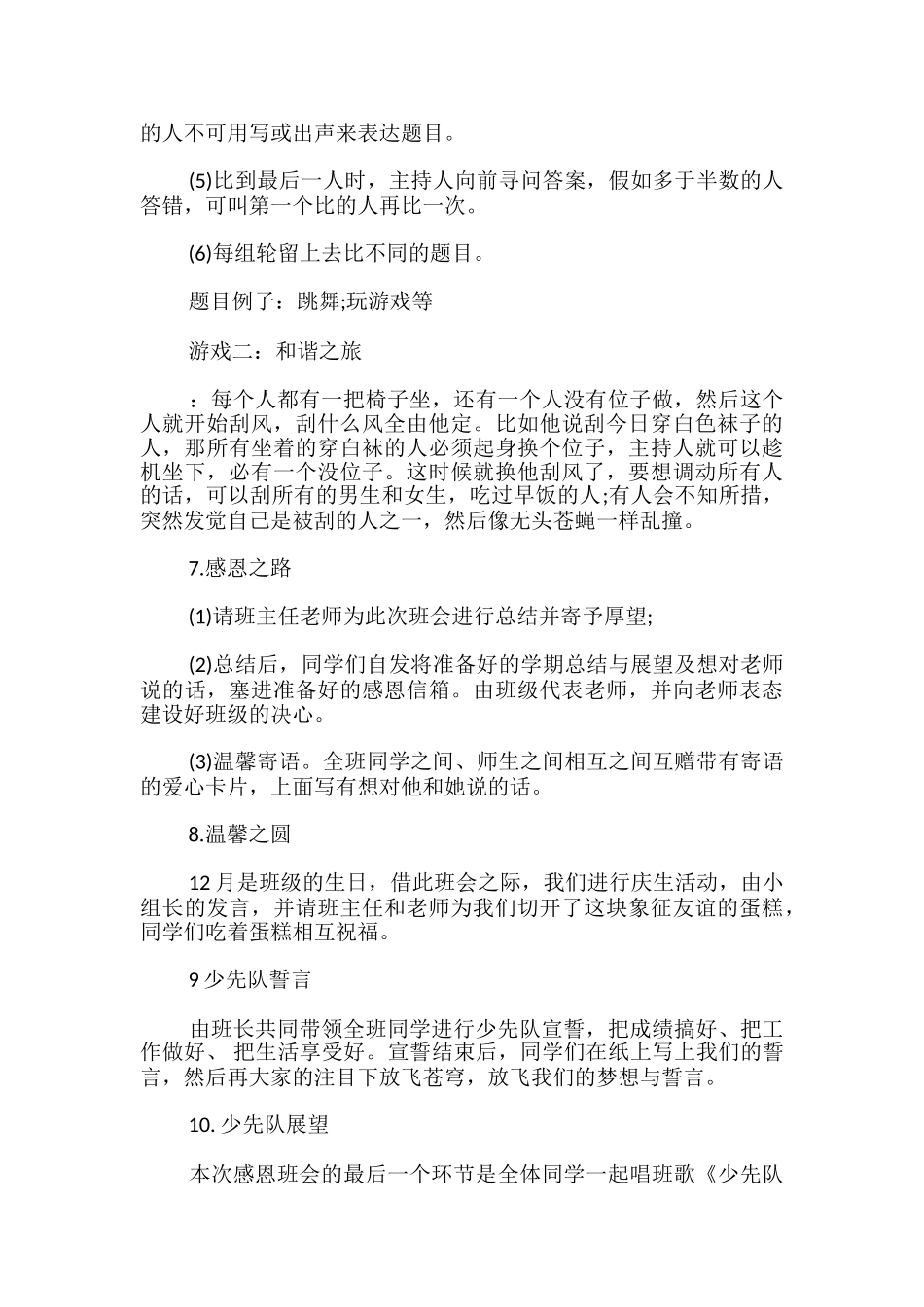 的人不可用写或出声来表达题目。

(5)比到最后一人时，主持人向前寻问答案，假如多于半数的人答错，可叫第一个比的人再比一次。

(6)每组轮留上去比不同的题目。

题目例子：跳舞;玩游戏等

游戏二：和谐之旅

：每个人都有一把椅子坐，还有一个人没有位子做，然后这个人就开始刮风，刮什么风全由他定。比如他说刮今日穿白色袜子的人，那所有坐着的穿白袜的人必须起身换个位子，主持人就可以趁机坐下，必有一个没位子。这时候就换他刮风了，要想调动所有人的话，可以刮所有的男生和女生，吃过早饭的人;有人会不知所措，突然发觉自己是被刮的人之一，然后像无头苍蝇一样乱撞。

7.感恩之路

(1)请班主任老师为此次班会进行总结并寄予厚望;

(2)总结后，同学们自发将准备好的学期总结与展望及想对老师说的话，塞进准备好的感恩信箱。由班级代表老师，并向老师表态建设好班级的决心。

(3)温馨寄语。全班同学之间、师生之间相互之间互赠带有寄语的爱心卡片，上面写有想对他和她说的话。

8.温馨之圆

12 月是班级的生日，借此班会之际，我们进行庆生活动，由小组长的发言，并请班主任和老师为我们切开了这块象征友谊的蛋糕，同学们吃着蛋糕相互祝福。

9 少先队誓言

由班长共同带领全班同学进行少先队宣誓，把成绩搞好、把工作做好、 把生活享受好。宣誓结束后，同学们在纸上写上我们的誓言，然后再大家的注目下放飞苍穹，放飞我们的梦想与誓言。

10. 少先队展望

本次感恩班会的最后一个环节是全体同学一起唱班歌《少先队